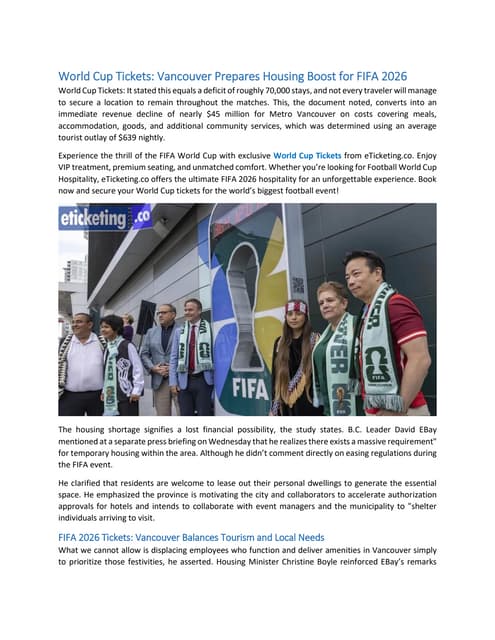 World Cup Tickets: Vancouver Prepares Housing Boost for FIFA 2026

World Cup Tickets: It stated this equals a deficit of roughly 70,000 stays, and not every traveler will manage to secure a location to remain throughout the matches. This, the document noted, converts into an immediate revenue decline of nearly $45 million for Metro Vancouver on costs covering meals, accommodation, goods, and additional community services, which was determined using an average tourist outlay of $639 nightly.

Experience the thrill of the FIFA World Cup with exclusive World Cup Tickets from eTicketing.co. Enjoy VIP treatment, premium seating, and unmatched comfort. Whether you're looking for Football World Cup Hospitality, eTicketing.co offers the ultimate FIFA 2026 hospitality for an unforgettable experience. Book now and secure your World Cup tickets for the world's biggest football event!

eticketing.co

FIFA

The housing shortage signifies a lost financial possibility, the study states. B.C. Leader David EBay mentioned at a separate press briefing on Wednesday that he realizes there exists a massive requirement" for temporary housing within the area. Although he didn't comment directly on easing regulations during the FIFA event.

He clarified that residents are welcome to lease out their personal dwellings to generate the essential space. He emphasized the province is motivating the city and collaborators to accelerate authorization approvals for hotels and intends to collaborate with event managers and the municipality to "shelter individuals arriving to visit.

FIFA 2026 Tickets: Vancouver Balances Tourism and Local Needs

What we cannot allow is displacing employees who function and deliver amenities in Vancouver simply to prioritize those festivities, he asserted. Housing Minister Christine Boyle reinforced EBay's remarks